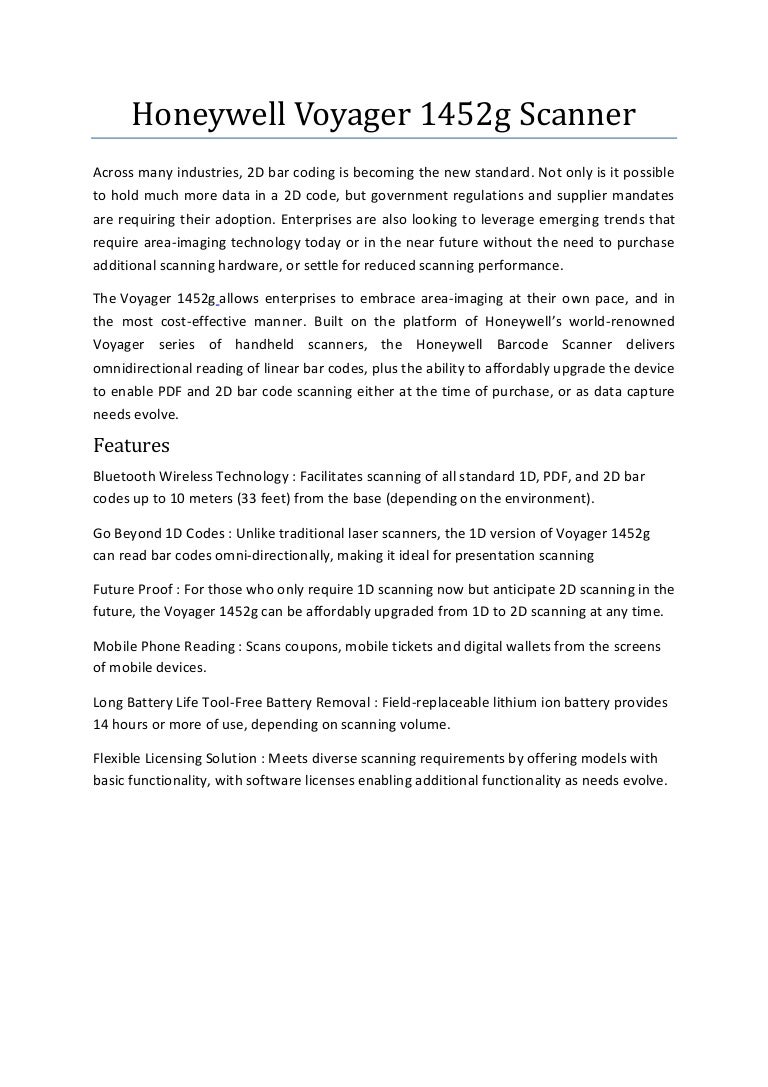 Honeywell Voyager 1452g Scanner

Across many industries, 2D bar coding is becoming the new standard. Not only is it possible to hold much more data in a 2D code, but government regulations and supplier mandates are requiring their adoption. Enterprises are also looking to leverage emerging trends that require area-imaging technology today or in the near future without the need to purchase additional scanning hardware, or settle for reduced scanning performance.

The Voyager 1452g allows enterprises to embrace area-imaging at their own pace, and in the most cost-effective manner. Built on the platform of Honeywell's world-renowned Voyager series of handheld scanners, the Honeywell Barcode Scanner delivers omnidirectional reading of linear bar codes, plus the ability to affordably upgrade the device to enable PDF and 2D bar code scanning either at the time of purchase, or as data capture needs evolve.

Features

Bluetooth Wireless Technology : Facilitates scanning of all standard 1D, PDF, and 2D bar codes up to 10 meters (33 feet) from the base (depending on the environment).

Go Beyond 1D Codes : Unlike traditional laser scanners, the 1D version of Voyager 1452g can read bar codes omni-directionally, making it ideal for presentation scanning

Future Proof : For those who only require 1D scanning now but anticipate 2D scanning in the future, the Voyager 1452g can be affordably upgraded from 1D to 2D scanning at any time.

Mobile Phone Reading : Scans coupons, mobile tickets and digital wallets from the screens of mobile devices.

Long Battery Life Tool-Free Battery Removal : Field-replaceable lithium ion battery provides 14 hours or more of use, depending on scanning volume.

Flexible Licensing Solution : Meets diverse scanning requirements by offering models with basic functionality, with software licenses enabling additional functionality as needs evolve.